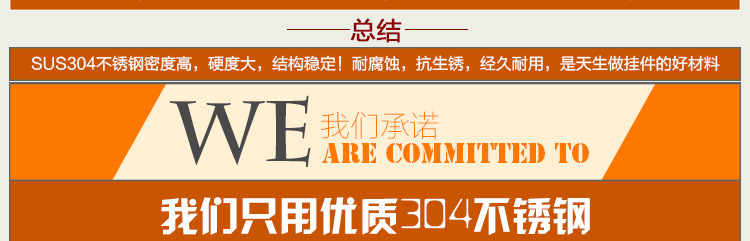 总结

SUS304不锈钢密度高，硬度大，结构稳定！耐腐蚀，抗生锈，经久耐用，是天生做挂件的好材料

WE 我们承诺
ARE COMMITTED TO

我们只用优质304不锈钢